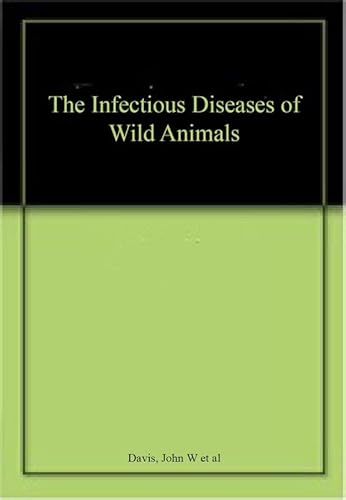 The Infectious Diseases of Wild Animals

Davis, John W et al